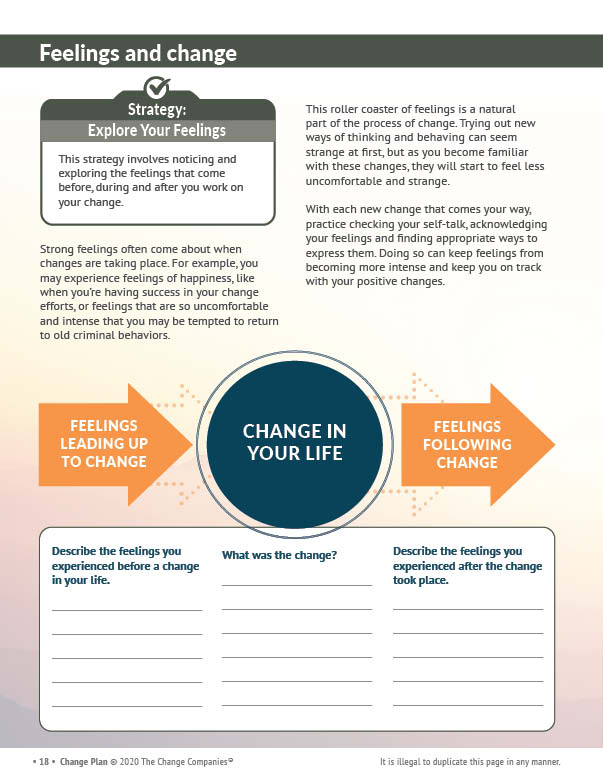 Feelings and change

Strategy:
Explore Your Feelings

This strategy involves noticing and exploring the feelings that come before, during and after you work on your change.

Strong feelings often come about when changes are taking place. For example, you may experience feelings of happiness, like when you're having success in your change efforts, or feelings that are so uncomfortable and intense that you may be tempted to return to old criminal behaviors.

This roller coaster of feelings is a natural part of the process of change. Trying out new ways of thinking and behaving can seem strange at first, but as you become familiar with these changes, they will start to feel less uncomfortable and strange.

With each new change that comes your way, practice checking your self-talk, acknowledging your feelings and finding appropriate ways to express them. Doing so can keep feelings from becoming more intense and keep you on track with your positive changes.

FEELINGS LEADING UP TO CHANGE

CHANGE IN YOUR LIFE

FEELINGS FOLLOWING CHANGE

Describe the feelings you experienced before a change in your life.

What was the change?

Describe the feelings you experienced after the change took place.

• 18 • Change Plan © 2020 The Change Companies®

It is illegal to duplicate this page in any manner.